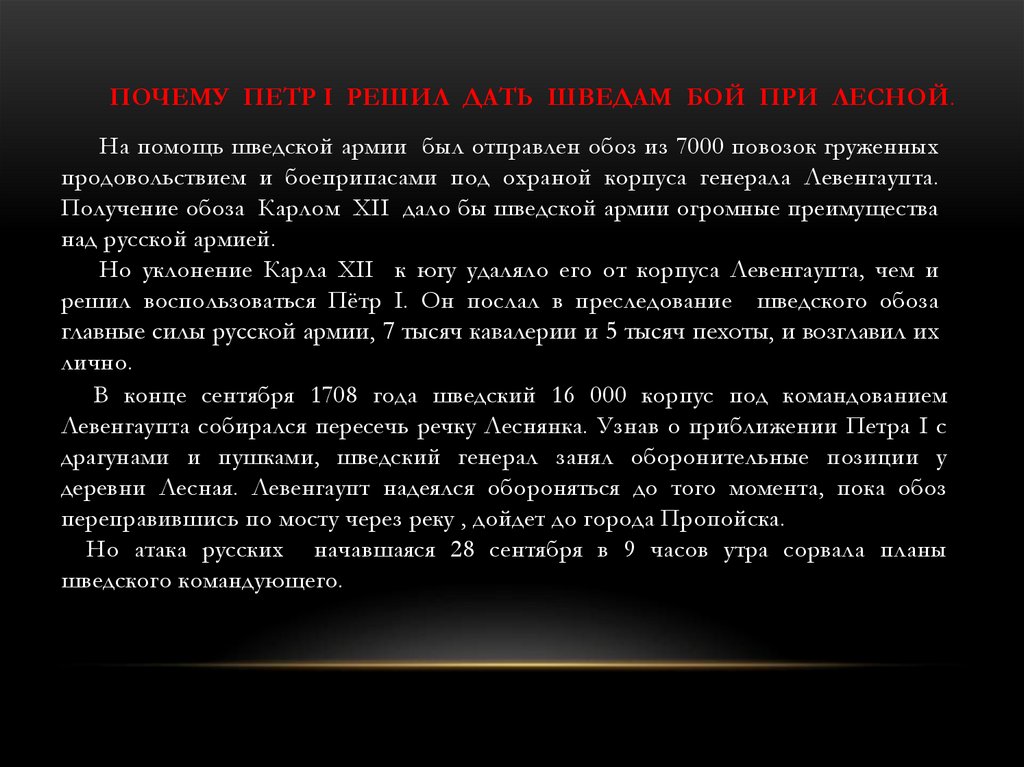 ПОЧЕМУ ПЕТР I РЕШИЛ ДАТЬ ШВЕДАМ БОЙ ПРИ ЛЕСНОЙ.

На помощь шведской армии был отправлен обоз из 7000 повозок груженных продовольствием и боеприпасами под охраной корпуса генерала Левенгаупта. Получение обоза Карлом XII дало бы шведской армии огромные преимущества над русской армией.

Но уклонение Карла XII к югу удаляло его от корпуса Левенгаупта, чем и решил воспользоваться Пётр I. Он послал в преследование шведского обоза главные силы русской армии, 7 тысяч кавалерии и 5 тысяч пехоты, и возглавил их лично.

В конце сентября 1708 года шведский 16 000 корпус под командованием Левенгаупта собирался пересечь речку Леснянка. Узнав о приближении Петра I с драгунами и пушками, шведский генерал занял оборонительные позиции у деревни Лесная. Левенгаупт надеялся обороняться до того момента, пока обоз переправившись по мосту через реку , дойдет до города Пропойска.

Но атака русских начавшаяся 28 сентября в 9 часов утра сорвала планы шведского командующего.